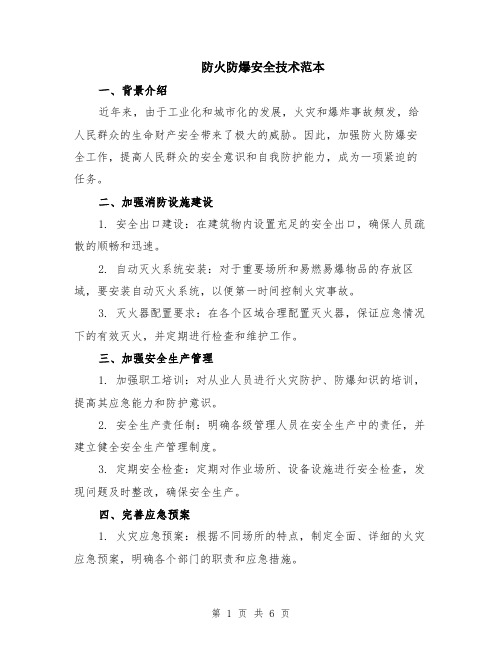 防火防爆安全技术范本

一、背景介绍

近年来，由于工业化和城市化的发展，火灾和爆炸事故频发，给人民群众的生命财产安全带来了极大的威胁。因此，加强防火防爆安全工作，提高人民群众的安全意识和自我防护能力，成为一项紧迫的任务。

二、加强消防设施建设

1. 安全出口建设：在建筑物内设置充足的安全出口，确保人员疏散的顺畅和迅速。

2. 自动灭火系统安装：对于重要场所和易燃易爆物品的存放区域，要安装自动灭火系统，以便第一时间控制火灾事故。

3. 灭火器配置要求：在各个区域合理配置灭火器，保证应急情况下的有效灭火，并定期进行检查和维护工作。

三、加强安全生产管理

1. 加强职工培训：对从业人员进行火灾防护、防爆知识的培训，提高其应急能力和防护意识。

2. 安全生产责任制：明确各级管理人员在安全生产中的责任，并建立健全安全生产管理制度。

3. 定期安全检查：定期对作业场所、设备设施进行安全检查，发现问题及时整改，确保安全生产。

四、完善应急预案

1. 火灾应急预案：根据不同场所的特点，制定全面、详细的火灾应急预案，明确各个部门的职责和应急措施。

第 1 页 共 6 页